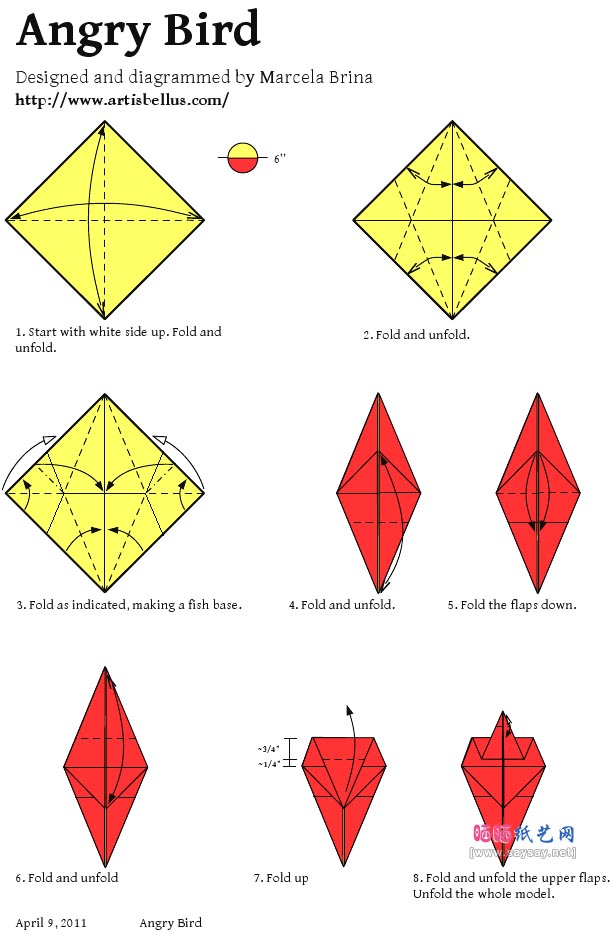 Angry Bird

Designed and diagrammed by Marcela Brina
http://www.artisbellus.com/

6"

1. Start with white side up. Fold and unfold.

2. Fold and unfold.

3. Fold as indicated, making a fish base.

4. Fold and unfold.

5. Fold the flaps down.

~3/4"
~1/4"

6. Fold and unfold

7. Fold up

8. Fold and unfold the upper flaps. Unfold the whole model.

晒晒纸艺网
[www.saysay.net]

April 9, 2011 Angry Bird